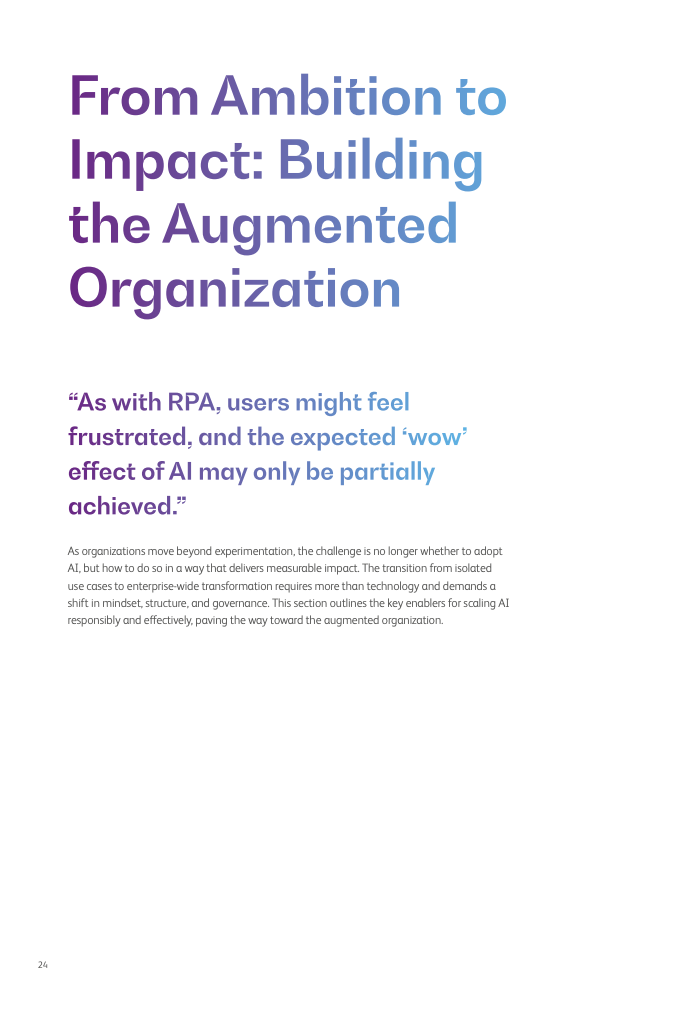 From Ambition to Impact: Building the Augmented Organization

"As with RPA, users might feel frustrated, and the expected 'wow' effect of AI may only be partially achieved."

As organizations move beyond experimentation, the challenge is no longer whether to adopt AI, but how to do so in a way that delivers measurable impact. The transition from isolated use cases to enterprise-wide transformation requires more than technology and demands a shift in mindset, structure, and governance. This section outlines the key enablers for scaling AI responsibly and effectively, paving the way toward the augmented organization.

24